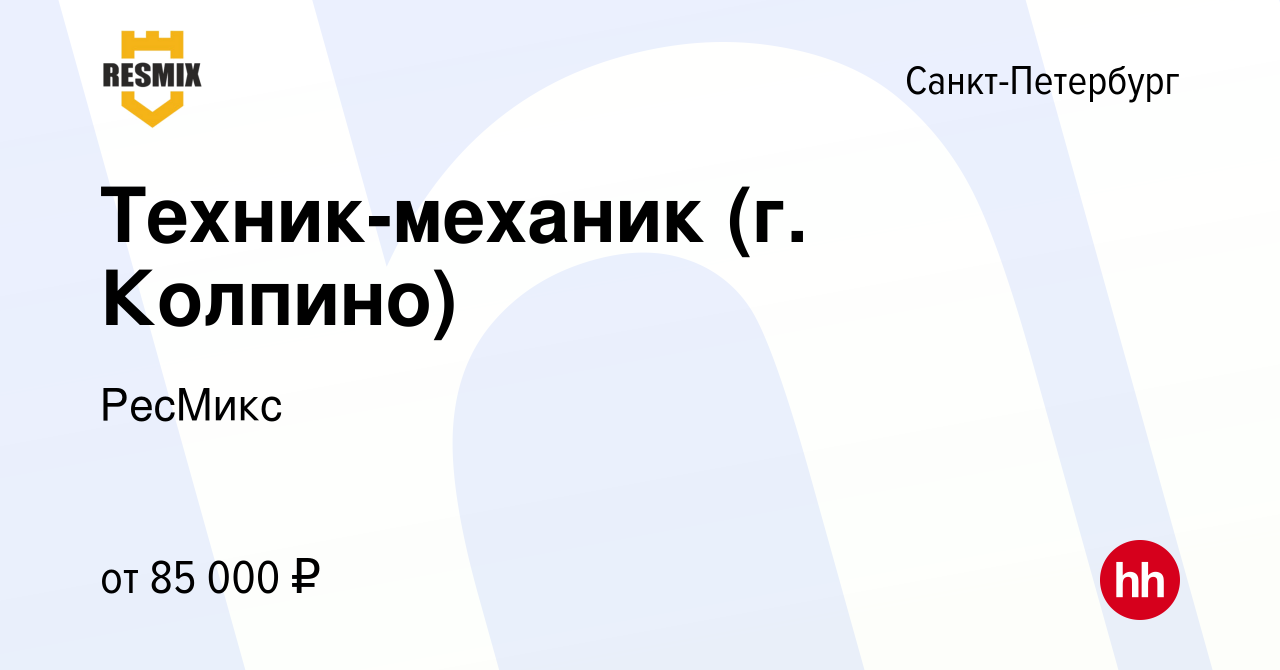 RESMIX

Санкт-Петербург

Техник-механик (г. Колпино)

РесМикс

от 85 000 ₽

hh